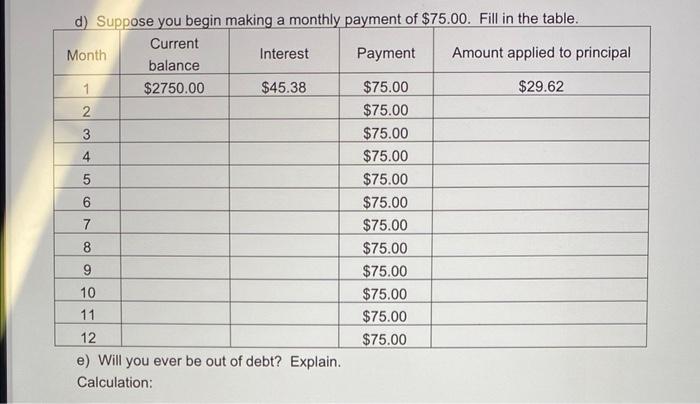 d) Suppose you begin making a monthly payment of $75.00. Fill in the table.

| Month | Current balance | Interest | Payment | Amount applied to principal |
|---|---|---|---|---|
| 1 | $2750.00 | $45.38 | $75.00 | $29.62 |
| 2 | | | $75.00 | |
| 3 | | | $75.00 | |
| 4 | | | $75.00 | |
| 5 | | | $75.00 | |
| 6 | | | $75.00 | |
| 7 | | | $75.00 | |
| 8 | | | $75.00 | |
| 9 | | | $75.00 | |
| 10 | | | $75.00 | |
| 11 | | | $75.00 | |
| 12 | | | $75.00 | |

e) Will you ever be out of debt? Explain.
Calculation: